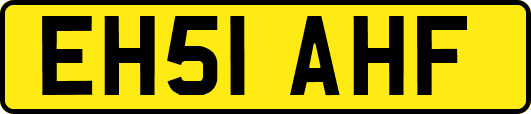 EH51 AHF